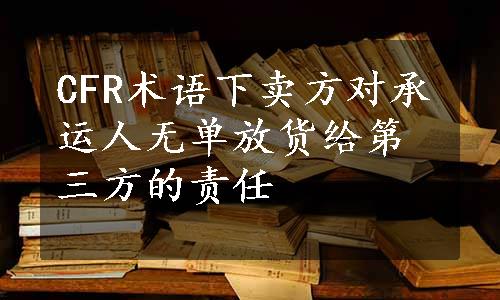 CFR术语下卖方对承运人无单放货给第三方的责任